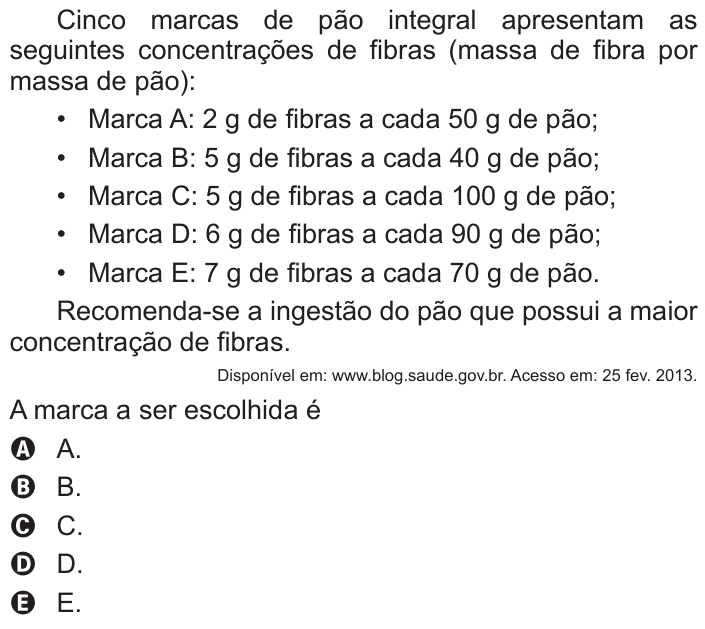 Cinco marcas de pão integral apresentam as seguintes concentrações de fibras (massa de fibra por massa de pão):

• Marca A: 2 g de fibras a cada 50 g de pão;
• Marca B: 5 g de fibras a cada 40 g de pão;
• Marca C: 5 g de fibras a cada 100 g de pão;
• Marca D: 6 g de fibras a cada 90 g de pão;
• Marca E: 7 g de fibras a cada 70 g de pão.

Recomenda-se a ingestão do pão que possui a maior concentração de fibras.

Disponível em: www.blog.saude.gov.br. Acesso em: 25 fev. 2013.

A marca a ser escolhida é

A A.
B B.
C C.
D D.
E E.